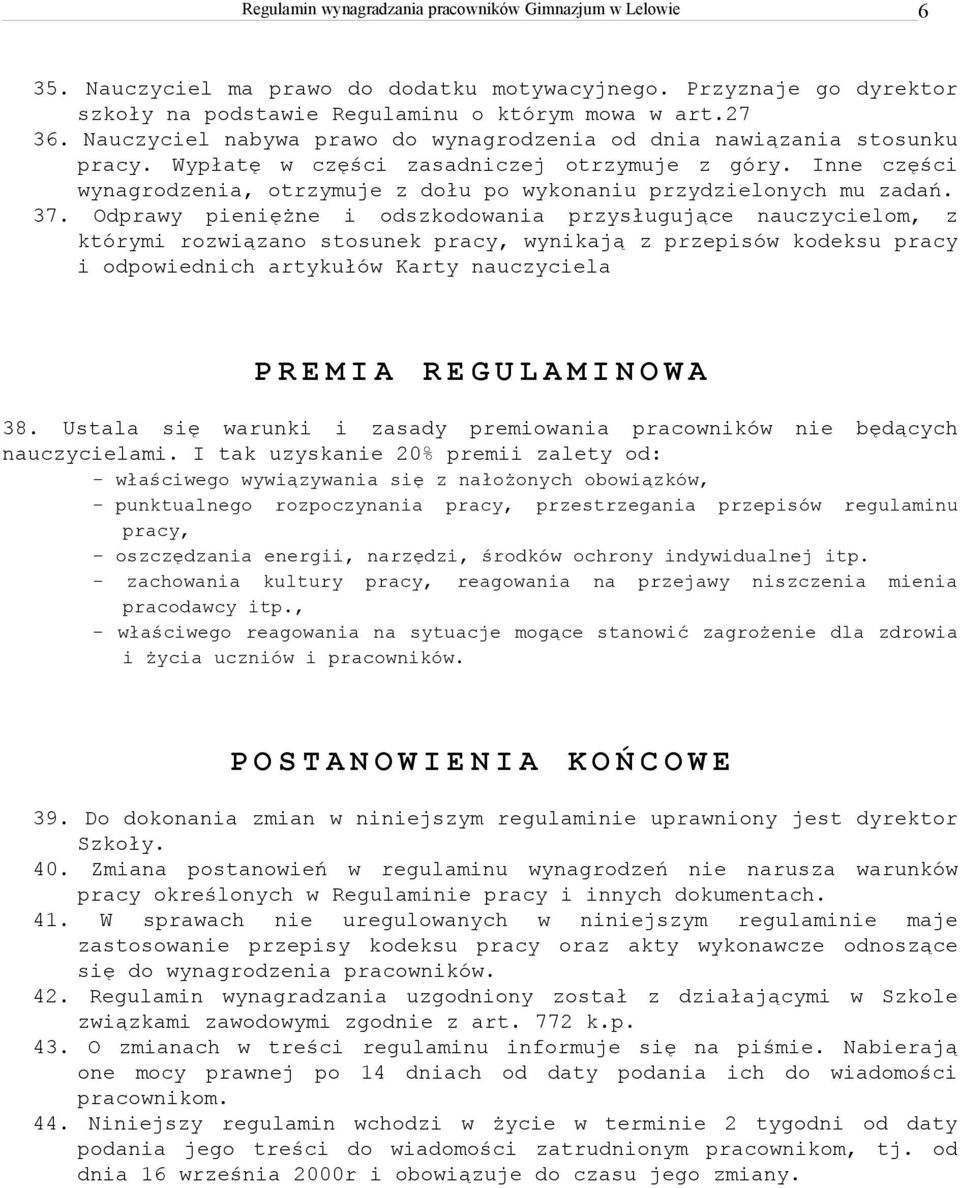 Regulamin wynagradzania pracowników Gimnazjum w Lelowie 6

35. Nauczyciel ma prawo do dodatku motywacyjnego. Przyznaje go dyrektor szkoły na podstawie Regulaminu o którym mowa w art.27
36. Nauczyciel nabywa prawo do wynagrodzenia od dnia nawiązania stosunku pracy. Wypłatę w części zasadniczej otrzymuje z góry. Inne części wynagrodzenia, otrzymuje z dołu po wykonaniu przydzielonych mu zadań.
37. Odprawy pieniężne i odszkodowania przysługujące nauczycielom, z którymi rozwiązano stosunek pracy, wynikają z przepisów kodeksu pracy i odpowiednich artykułów Karty nauczyciela

PREMIA REGULAMINOWA

38. Ustala się warunki i zasady premiowania pracowników nie będących nauczycielami. I tak uzyskanie 20% premii zalety od:
- właściwego wywiązywania się z nałożonych obowiązków,
- punktualnego rozpoczynania pracy, przestrzegania przepisów regulaminu pracy,
- oszczędzania energii, narzędzi, środków ochrony indywidualnej itp.
- zachowania kultury pracy, reagowania na przejawy niszczenia mienia pracodawcy itp.,
- właściwego reagowania na sytuacje mogące stanowić zagrożenie dla zdrowia i życia uczniów i pracowników.

POSTANOWIENIA KOŃCOWE

39. Do dokonania zmian w niniejszym regulaminie uprawniony jest dyrektor Szkoły.
40. Zmiana postanowień w regulaminu wynagrodzeń nie narusza warunków pracy określonych w Regulaminie pracy i innych dokumentach.
41. W sprawach nie uregulowanych w niniejszym regulaminie maje zastosowanie przepisy kodeksu pracy oraz akty wykonawcze odnoszące się do wynagrodzenia pracowników.
42. Regulamin wynagradzania uzgodniony został z działającymi w Szkole związkami zawodowymi zgodnie z art. 772 k.p.
43. O zmianach w treści regulaminu informuje się na piśmie. Nabierają one mocy prawnej po 14 dniach od daty podania ich do wiadomości pracownikom.
44. Niniejszy regulamin wchodzi w życie w terminie 2 tygodni od daty podania jego treści do wiadomości zatrudnionym pracownikom, tj. od dnia 16 września 2000r i obowiązuje do czasu jego zmiany.